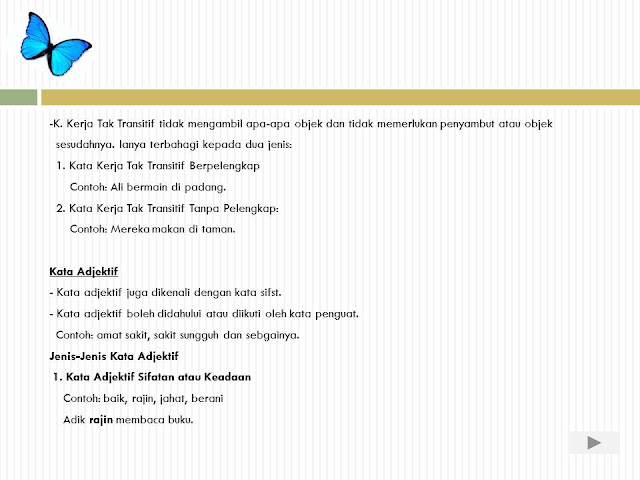 -K. Kerja Tak Transitif tidak mengambil apa-apa objek dan tidak memerlukan penyambut atau objek sesudahnya. Ianya terbahagi kepada dua jenis:

1. Kata Kerja Tak Transitif Berpelengkap

Contoh: Ali bermain di padang.

2. Kata Kerja Tak Transitif Tanpa Pelengkap:

Contoh: Mereka makan di taman.

Kata Adjektif

- Kata adjektif juga dikenali dengan kata sifst.

- Kata adjektif boleh didahului atau diikuti oleh kata penguat.

Contoh: amat sakit, sakit sungguh dan sebgainya.

Jenis-Jenis Kata Adjektif

1. Kata Adjektif Sifatan atau Keadaan

Contoh: baik, rajin, jahat, berani

Adik rajin membaca buku.